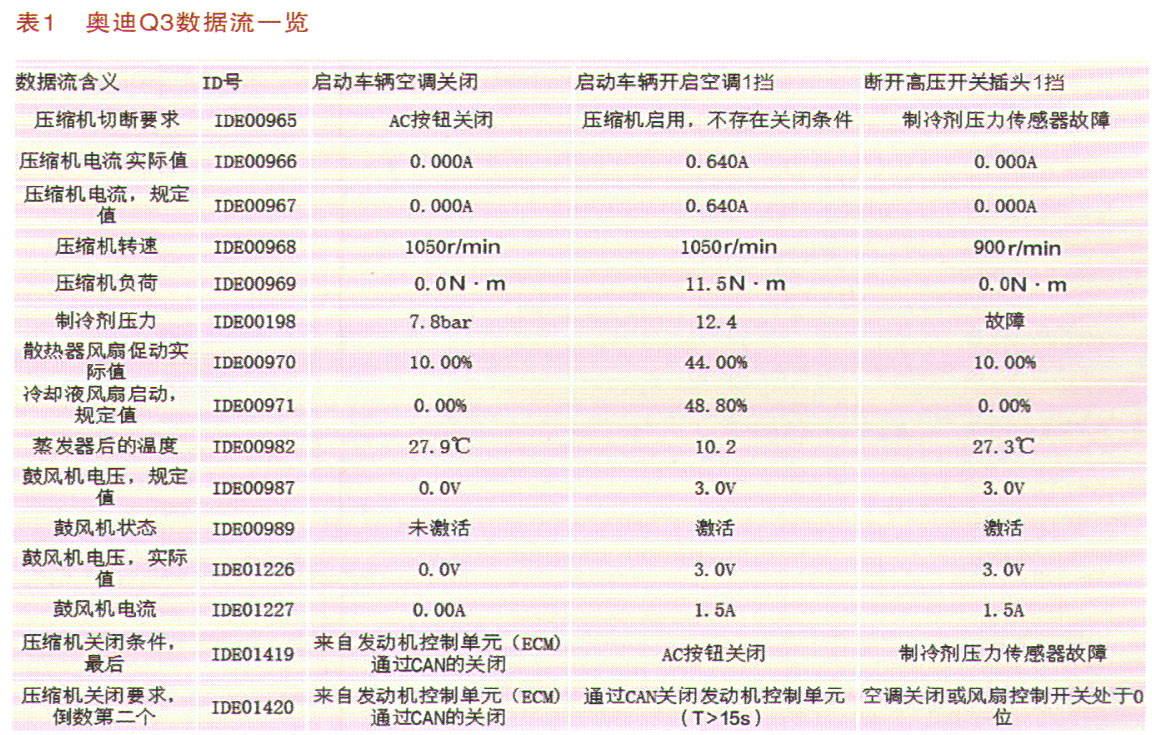 表1　奥迪Q3数据流一览

| 数据流含义 | ID号 | 启动车辆空调关闭 | 启动车辆开启空调1挡 | 断开高压开关插头1挡 |
|---|---|---|---|---|
| 压缩机切断要求 | IDE00965 | AC按钮关闭 | 压缩机启用，不存在关闭条件 | 制冷剂压力传感器故障 |
| 压缩机电流实际值 | IDE00966 | 0.000A | 0.640A | 0.000A |
| 压缩机电流，规定值 | IDE00967 | 0.000A | 0.640A | 0.000A |
| 压缩机转速 | IDE00968 | 1050r/min | 1050r/min | 900r/min |
| 压缩机负荷 | IDE00969 | 0.0N·m | 11.5N·m | 0.0N·m |
| 制冷剂压力 | IDE00198 | 7.8bar | 12.4 | 故障 |
| 散热器风扇促动实际值 | IDE00970 | 10.00% | 44.00% | 10.00% |
| 冷却液风扇启动，规定值 | IDE00971 | 0.00% | 48.80% | 0.00% |
| 蒸发器后的温度 | IDE00982 | 27.9℃ | 10.2 | 27.3℃ |
| 鼓风机电压，规定值 | IDE00987 | 0.0V | 3.0V | 3.0V |
| 鼓风机状态 | IDE00989 | 未激活 | 激活 | 激活 |
| 鼓风机电压，实际值 | IDE01226 | 0.0V | 3.0V | 3.0V |
| 鼓风机电流 | IDE01227 | 0.00A | 1.5A | 1.5A |
| 压缩机关闭条件，最后 | IDE01419 | 来自发动机控制单元（ECM）通过CAN的关闭 | AC按钮关闭 | 制冷剂压力传感器故障 |
| 压缩机关闭要求，倒数第二个 | IDE01420 | 来自发动机控制单元（ECM）通过CAN的关闭 | 通过CAN关闭发动机控制单元（T>15s） | 空调关闭或风扇控制开关处于0位 |